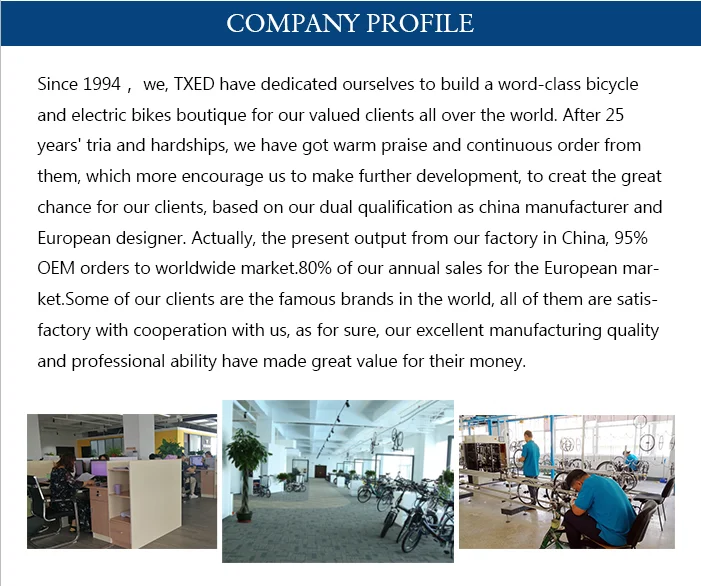 COMPANY PROFILE

Since 1994， we, TXED have dedicated ourselves to build a word-class bicycle and electric bikes boutique for our valued clients all over the world. After 25 years' tria and hardships, we have got warm praise and continuous order from them, which more encourage us to make further development, to creat the great chance for our clients, based on our dual qualification as china manufacturer and European designer. Actually, the present output from our factory in China, 95% OEM orders to worldwide market.80% of our annual sales for the European market.Some of our clients are the famous brands in the world, all of them are satisfactory with cooperation with us, as for sure, our excellent manufacturing quality and professional ability have made great value for their money.